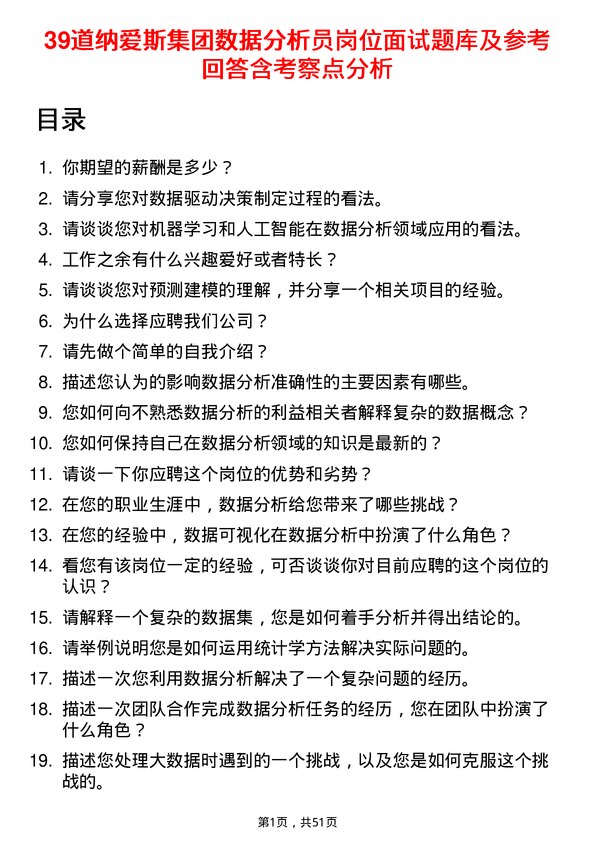 39道纳爱斯集团数据分析员岗位面试题库及参考回答含考察点分析

目录

1. 你期望的薪酬是多少？
2. 请分享您对数据驱动决策制定过程的看法。
3. 请谈谈您对机器学习和人工智能在数据分析领域应用的看法。
4. 工作之余有什么兴趣爱好或者特长？
5. 请谈谈您对预测建模的理解，并分享一个相关项目的经验。
6. 为什么选择应聘我们公司？
7. 请先做个简单的自我介绍？
8. 描述您认为的影响数据分析准确性的主要因素有哪些。
9. 您如何向不熟悉数据分析的利益相关者解释复杂的数据概念？
10. 您如何保持自己在数据分析领域的知识是最新的？
11. 请谈一下你应聘这个岗位的优势和劣势？
12. 在您的职业生涯中，数据分析给您带来了哪些挑战？
13. 在您的经验中，数据可视化在数据分析中扮演了什么角色？
14. 看您有该岗位一定的经验，可否谈谈你对目前应聘的这个岗位的认识？
15. 请解释一个复杂的数据集，您是如何着手分析并得出结论的。
16. 请举例说明您是如何运用统计学方法解决实际问题的。
17. 描述一次您利用数据分析解决了一个复杂问题的经历。
18. 描述一次团队合作完成数据分析任务的经历，您在团队中扮演了什么角色？
19. 描述您处理大数据时遇到的一个挑战，以及您是如何克服这个挑战的。

第1页，共51页